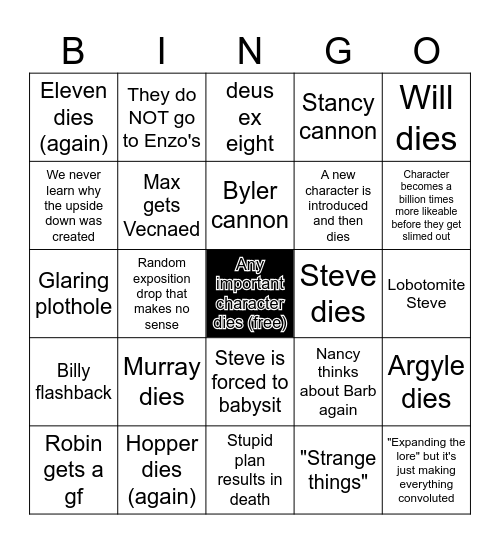 | B | I | N | G | O |
|---|---|---|---|---|
| Eleven dies (again) | They do NOT go to Enzo's | deus ex eight | Stancy cannon | Will dies |
| We never learn why the upside down was created | Max gets Vecnaed | Byler cannon | A new character is introduced and then dies | Character becomes a billion times more likeable before they get slimed out |
| Glaring plothole | Random exposition drop that makes no sense | Any important character dies (free) | Steve dies | Lobotomite Steve |
| Billy flashback | Murray dies | Steve is forced to babysit | Nancy thinks about Barb again | Argyle dies |
| Robin gets a gf | Hopper dies (again) | Stupid plan results in death | "Strange things" | "Expanding the lore" but it's just making everything convoluted |